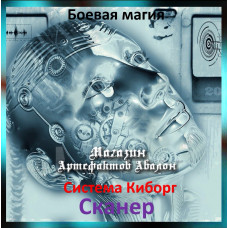 Боевая магия

20

Магазин
Артефактов Авалон

Система Киборг
Сканер